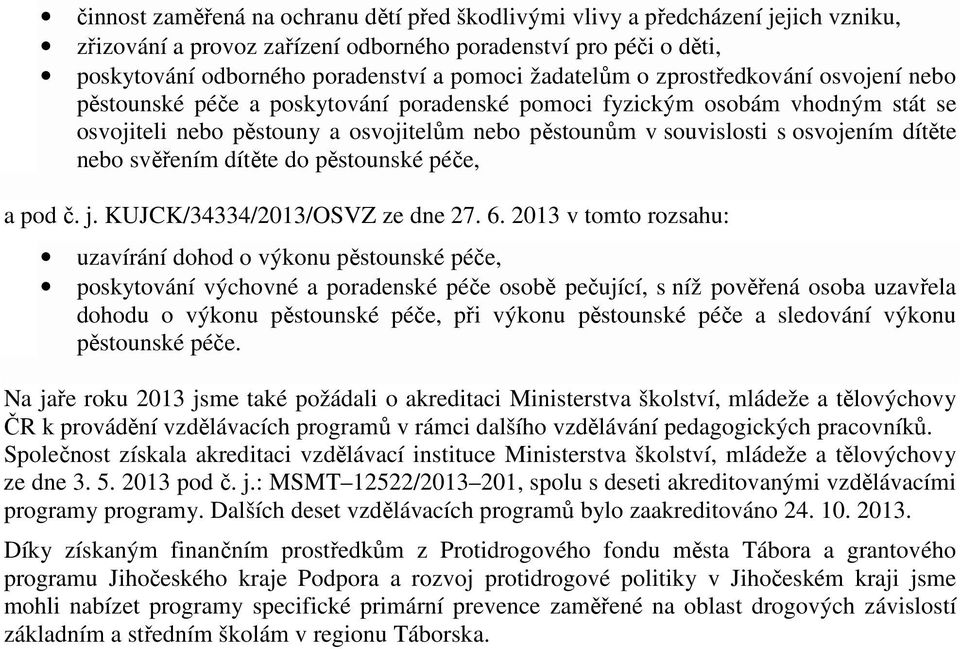 • činnost zaměřená na ochranu dětí před škodlivými vlivy a předcházení jejich vzniku,
• zřizování a provoz zařízení odborného poradenství pro péči o děti,
• poskytování odborného poradenství a pomoci žadatelům o zprostředkování osvojení nebo pěstounské péče a poskytování poradenské pomoci fyzickým osobám vhodným stát se osvojiteli nebo pěstouny a osvojitelům nebo pěstounům v souvislosti s osvojením dítěte nebo svěřením dítěte do pěstounské péče,

a pod č. j. KUJCK/34334/2013/OSVZ ze dne 27. 6. 2013 v tomto rozsahu:

• uzavírání dohod o výkonu pěstounské péče,
• poskytování výchovné a poradenské péče osobě pečující, s níž pověřená osoba uzavřela dohodu o výkonu pěstounské péče, při výkonu pěstounské péče a sledování výkonu pěstounské péče.

Na jaře roku 2013 jsme také požádali o akreditaci Ministerstva školství, mládeže a tělovýchovy ČR k provádění vzdělávacích programů v rámci dalšího vzdělávání pedagogických pracovníků. Společnost získala akreditaci vzdělávací instituce Ministerstva školství, mládeže a tělovýchovy ze dne 3. 5. 2013 pod č. j.: MSMT–12522/2013–201, spolu s deseti akreditovanými vzdělávacími programy programy. Dalších deset vzdělávacích programů bylo zaakreditováno 24. 10. 2013.

Díky získaným finančním prostředkům z Protidrogového fondu města Tábora a grantového programu Jihočeského kraje Podpora a rozvoj protidrogové politiky v Jihočeském kraji jsme mohli nabízet programy specifické primární prevence zaměřené na oblast drogových závislostí základním a středním školám v regionu Táborska.